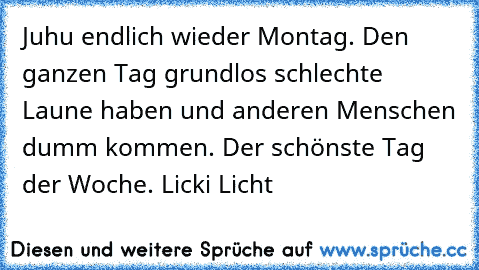 Juhu endlich wieder Montag. Den ganzen Tag grundlos schlechte Laune haben und anderen Menschen dumm kommen. Der schönste Tag der Woche. Licki Licht

Diesen und weitere Sprüche auf www.sprüche.cc